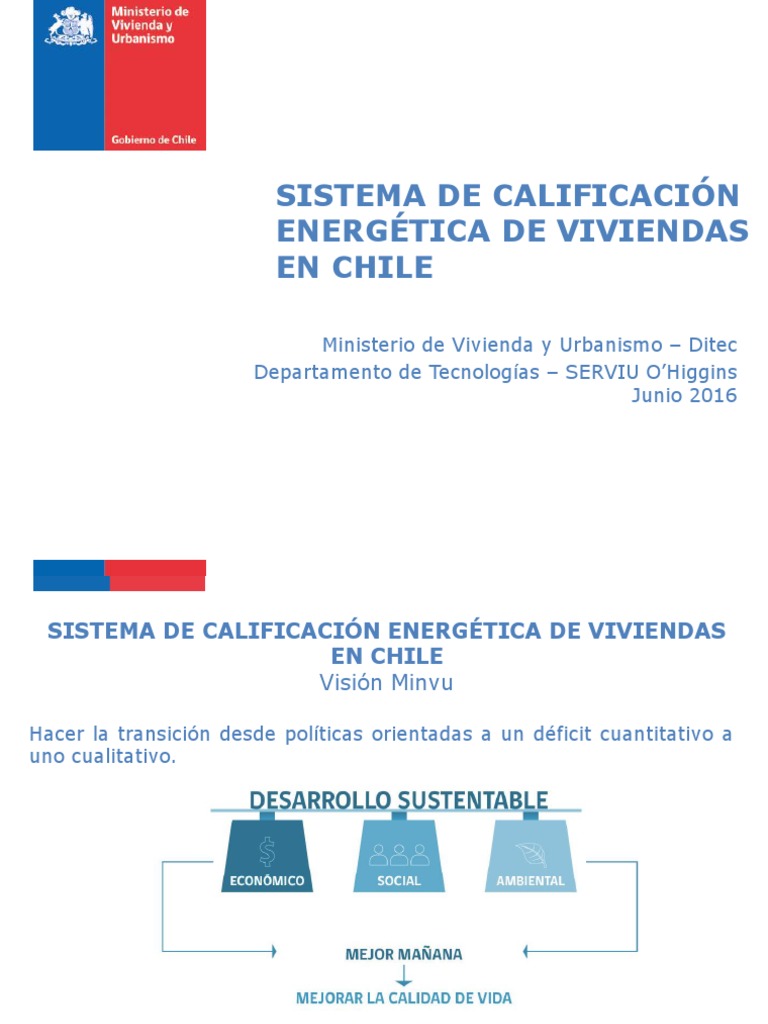 Ministerio de Vivienda y Urbanismo

Gobierno de Chile

SISTEMA DE CALIFICACIÓN ENERGÉTICA DE VIVIENDAS EN CHILE

Ministerio de Vivienda y Urbanismo – Ditec
Departamento de Tecnologías – SERVIU O'Higgins
Junio 2016

SISTEMA DE CALIFICACIÓN ENERGÉTICA DE VIVIENDAS EN CHILE
Visión Minvu

Hacer la transición desde políticas orientadas a un déficit cuantitativo a uno cualitativo.

DESARROLLO SUSTENTABLE

ECONÓMICO

SOCIAL

AMBIENTAL

MEJOR MAÑANA

MEJORAR LA CALIDAD DE VIDA